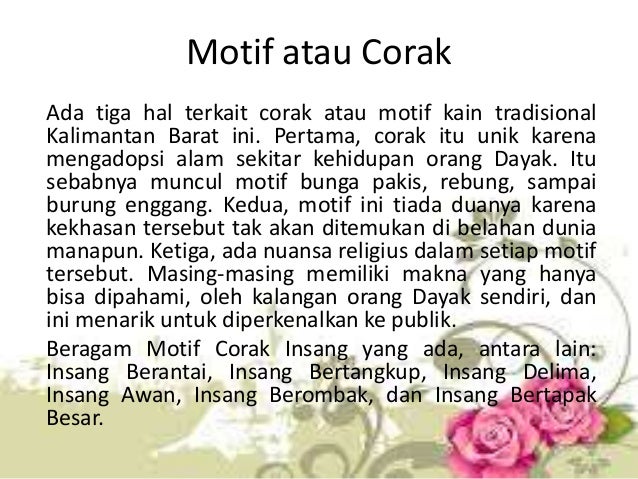 Motif atau Corak

Ada tiga hal terkait corak atau motif kain tradisional Kalimantan Barat ini. Pertama, corak itu unik karena mengadopsi alam sekitar kehidupan orang Dayak. Itu sebabnya muncul motif bunga pakis, rebung, sampai burung enggang. Kedua, motif ini tiada duanya karena kekhasan tersebut tak akan ditemukan di belahan dunia manapun. Ketiga, ada nuansa religius dalam setiap motif tersebut. Masing-masing memiliki makna yang hanya bisa dipahami, oleh kalangan orang Dayak sendiri, dan ini menarik untuk diperkenalkan ke publik.

Beragam Motif Corak Insang yang ada, antara lain: Insang Berantai, Insang Bertangkup, Insang Delima, Insang Awan, Insang Berombak, dan Insang Bertapak Besar.